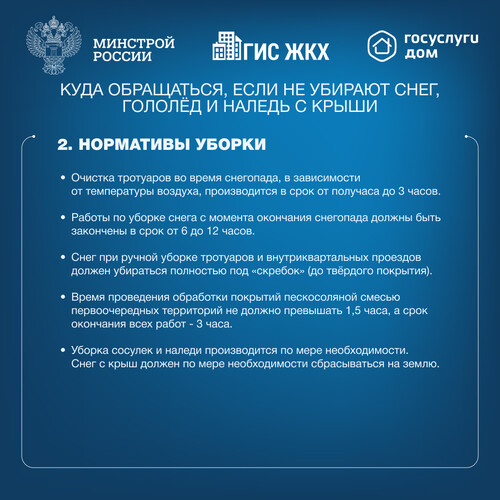 МИНСТРОЙ РОССИИ

ГИС ЖКХ

госуслуги дом

КУДА ОБРАЩАТЬСЯ, ЕСЛИ НЕ УБИРАЮТ СНЕГ, ГОЛОЛЁД И НАЛЕДЬ С КРЫШИ

2. НОРМАТИВЫ УБОРКИ

• Очистка тротуаров во время снегопада, в зависимости от температуры воздуха, производится в срок от получаса до 3 часов.

• Работы по уборке снега с момента окончания снегопада должны быть закончены в срок от 6 до 12 часов.

• Снег при ручной уборке тротуаров и внутриквартальных проездов должен убираться полностью под «скребок» (до твёрдого покрытия).

• Время проведения обработки покрытий пескосоляной смесью первоочередных территорий не должно превышать 1,5 часа, а срок окончания всех работ - 3 часа.

• Уборка сосулек и наледи производится по мере необходимости. Снег с крыш должен по мере необходимости сбрасываться на землю.